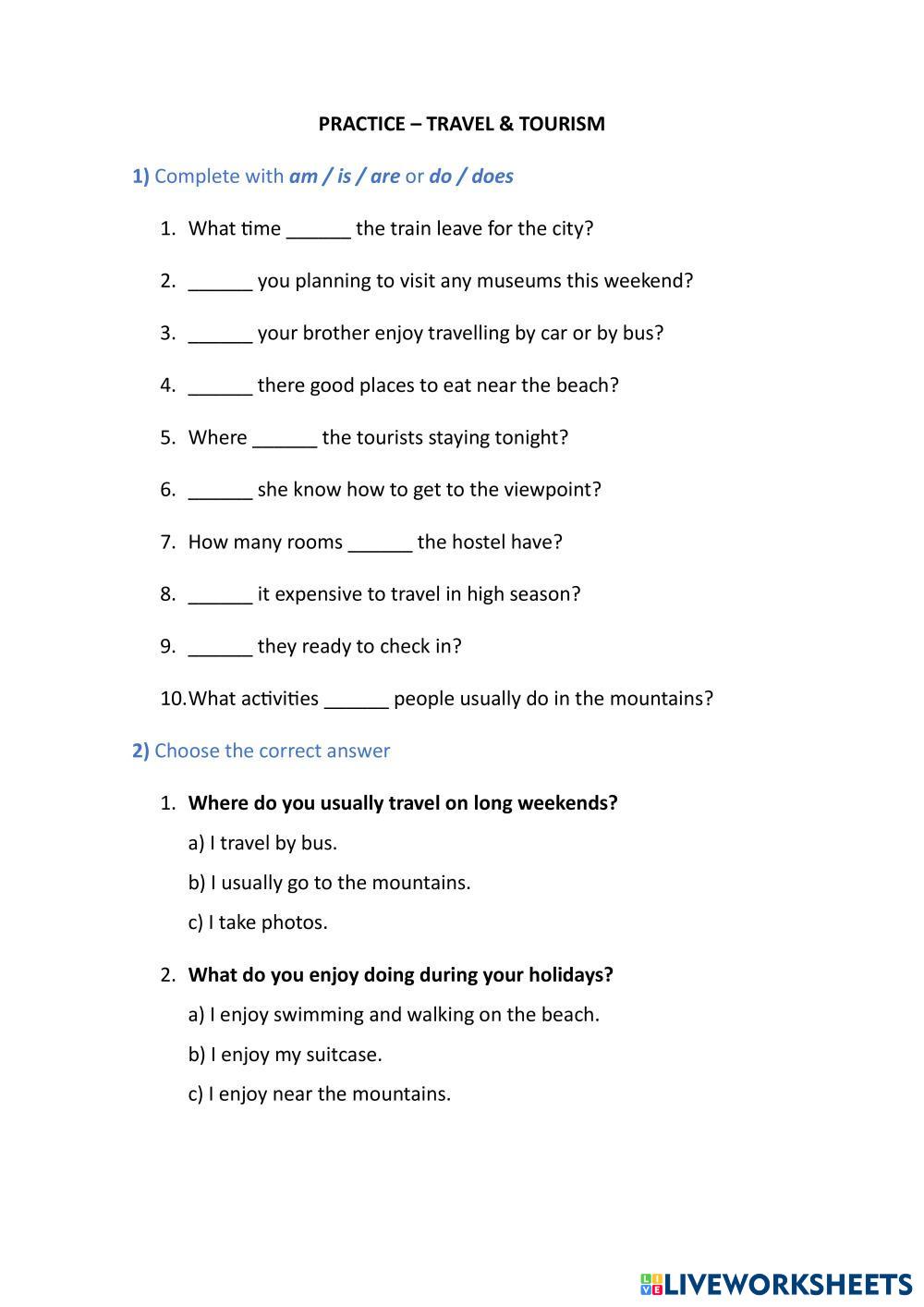 PRACTICE – TRAVEL & TOURISM

1) Complete with am / is / are or do / does

1. What time ______ the train leave for the city?
2. ______ you planning to visit any museums this weekend?
3. ______ your brother enjoy travelling by car or by bus?
4. ______ there good places to eat near the beach?
5. Where ______ the tourists staying tonight?
6. ______ she know how to get to the viewpoint?
7. How many rooms ______ the hostel have?
8. ______ it expensive to travel in high season?
9. ______ they ready to check in?
10. What activities ______ people usually do in the mountains?

2) Choose the correct answer

1. Where do you usually travel on long weekends?
a) I travel by bus.
b) I usually go to the mountains.
c) I take photos.

2. What do you enjoy doing during your holidays?
a) I enjoy swimming and walking on the beach.
b) I enjoy my suitcase.
c) I enjoy near the mountains.

LIVEWORKSHEETS